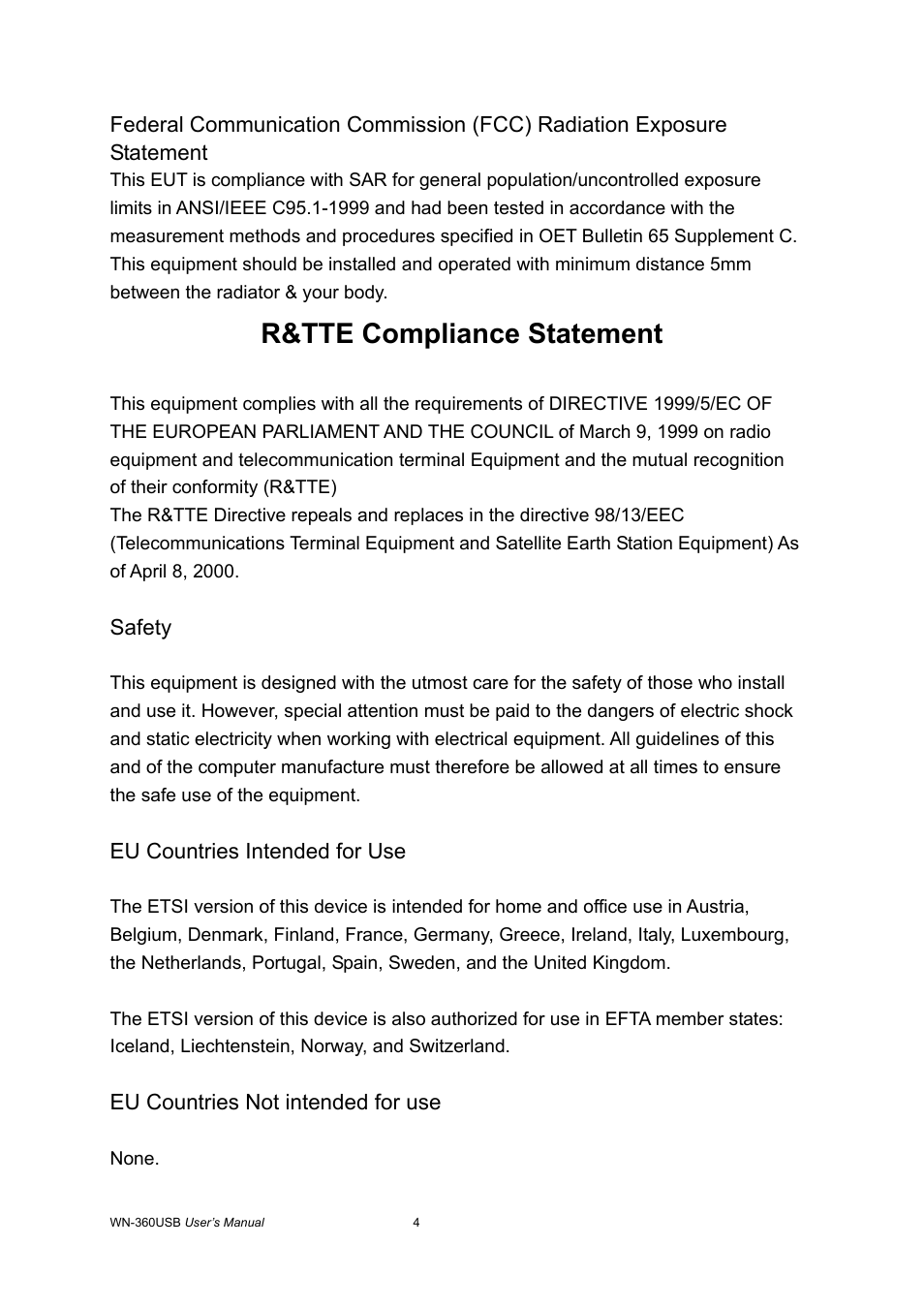 Federal Communication Commission (FCC) Radiation Exposure Statement
This EUT is compliance with SAR for general population/uncontrolled exposure limits in ANSI/IEEE C95.1-1999 and had been tested in accordance with the measurement methods and procedures specified in OET Bulletin 65 Supplement C. This equipment should be installed and operated with minimum distance 5mm between the radiator & your body.

R&TTE Compliance Statement

This equipment complies with all the requirements of DIRECTIVE 1999/5/EC OF THE EUROPEAN PARLIAMENT AND THE COUNCIL of March 9, 1999 on radio equipment and telecommunication terminal Equipment and the mutual recognition of their conformity (R&TTE)
The R&TTE Directive repeals and replaces in the directive 98/13/EEC (Telecommunications Terminal Equipment and Satellite Earth Station Equipment) As of April 8, 2000.

Safety

This equipment is designed with the utmost care for the safety of those who install and use it. However, special attention must be paid to the dangers of electric shock and static electricity when working with electrical equipment. All guidelines of this and of the computer manufacture must therefore be allowed at all times to ensure the safe use of the equipment.

EU Countries Intended for Use

The ETSI version of this device is intended for home and office use in Austria, Belgium, Denmark, Finland, France, Germany, Greece, Ireland, Italy, Luxembourg, the Netherlands, Portugal, Spain, Sweden, and the United Kingdom.

The ETSI version of this device is also authorized for use in EFTA member states: Iceland, Liechtenstein, Norway, and Switzerland.

EU Countries Not intended for use

None.

WN-360USB User's Manual 4